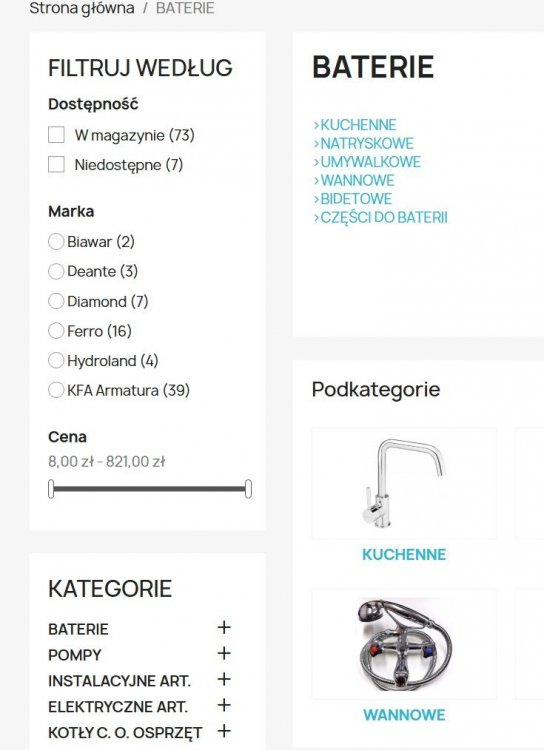 Strona główna / BATERIE

FILTRUJ WEDŁUG

Dostępność

W magazynie (73)

Niedostępne (7)

Marka

Biawar (2)

Deante (3)

Diamond (7)

Ferro (16)

Hydroland (4)

KFA Armatura (39)

Cena

8,00 zł - 821,00 zł

KATEGORIE

BATERIE +

POMPY +

INSTALACYJNE ART. +

ELEKTRYCZNE ART. +

KOTŁY C. O. OSPRZĘT +

BATERIE

›KUCHENNE
›NATRYSKOWE
›UMYWALKOWE
›WANNOWE
›BIDETOWE
›CZĘŚCI DO BATERII

Podkategorie

KUCHENNE

WANNOWE